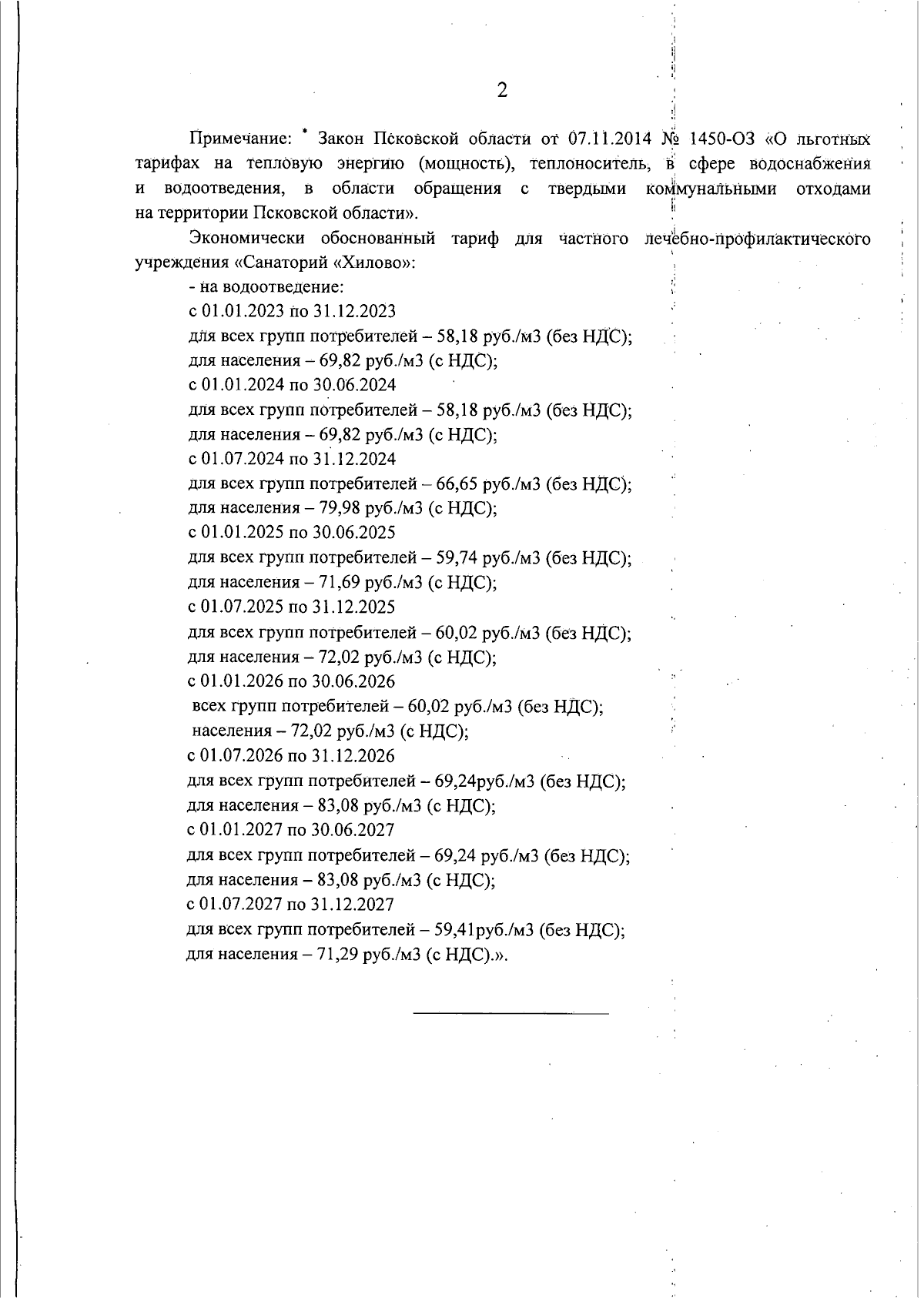 2

Примечание: * Закон Псковской области от 07.11.2014 № 1450-ОЗ «О льготных тарифах на тепловую энергию (мощность), теплоноситель, в сфере водоснабжения и водоотведения, в области обращения с твердыми коммунальными отходами на территории Псковской области».

Экономически обоснованный тариф для частного лечебно-профилактического учреждения «Санаторий «Хилово»:

- на водоотведение:
с 01.01.2023 по 31.12.2023
для всех групп потребителей – 58,18 руб./м3 (без НДС);
для населения – 69,82 руб./м3 (с НДС);
с 01.01.2024 по 30.06.2024
для всех групп потребителей – 58,18 руб./м3 (без НДС);
для населения – 69,82 руб./м3 (с НДС);
с 01.07.2024 по 31.12.2024
для всех групп потребителей – 66,65 руб./м3 (без НДС);
для населения – 79,98 руб./м3 (с НДС);
с 01.01.2025 по 30.06.2025
для всех групп потребителей – 59,74 руб./м3 (без НДС);
для населения – 71,69 руб./м3 (с НДС);
с 01.07.2025 по 31.12.2025
для всех групп потребителей – 60,02 руб./м3 (без НДС);
для населения – 72,02 руб./м3 (с НДС);
с 01.01.2026 по 30.06.2026
всех групп потребителей – 60,02 руб./м3 (без НДС);
населения – 72,02 руб./м3 (с НДС);
с 01.07.2026 по 31.12.2026
для всех групп потребителей – 69,24руб./м3 (без НДС);
для населения – 83,08 руб./м3 (с НДС);
с 01.01.2027 по 30.06.2027
для всех групп потребителей – 69,24 руб./м3 (без НДС);
для населения – 83,08 руб./м3 (с НДС);
с 01.07.2027 по 31.12.2027
для всех групп потребителей – 59,41руб./м3 (без НДС);
для населения – 71,29 руб./м3 (с НДС).».